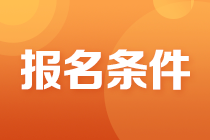 报名条件